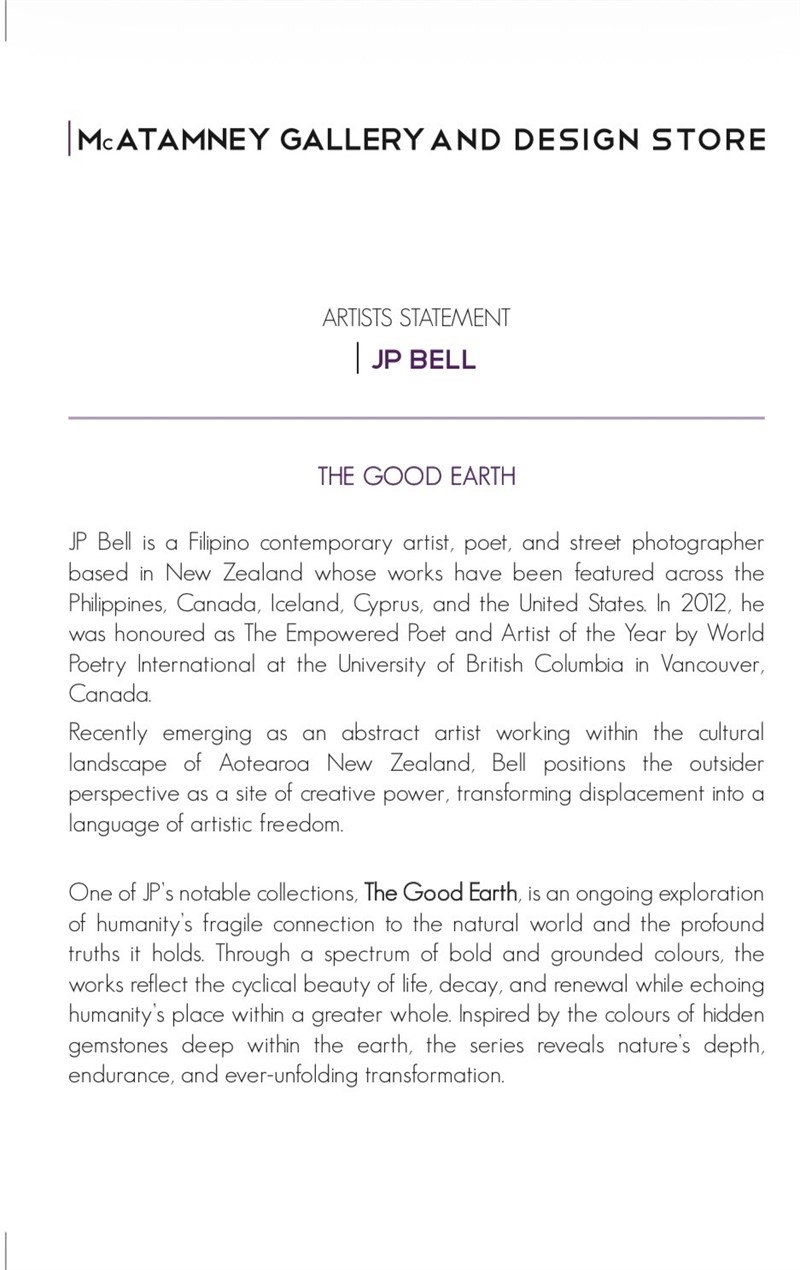 McATAMNEY GALLERY AND DESIGN STORE

ARTISTS STATEMENT

JP BELL

THE GOOD EARTH

JP Bell is a Filipino contemporary artist, poet, and street photographer based in New Zealand whose works have been featured across the Philippines, Canada, Iceland, Cyprus, and the United States. In 2012, he was honoured as The Empowered Poet and Artist of the Year by World Poetry International at the University of British Columbia in Vancouver, Canada.

Recently emerging as an abstract artist working within the cultural landscape of Aotearoa New Zealand, Bell positions the outsider perspective as a site of creative power, transforming displacement into a language of artistic freedom.

One of JP's notable collections, The Good Earth, is an ongoing exploration of humanity's fragile connection to the natural world and the profound truths it holds. Through a spectrum of bold and grounded colours, the works reflect the cyclical beauty of life, decay, and renewal while echoing humanity's place within a greater whole. Inspired by the colours of hidden gemstones deep within the earth, the series reveals nature's depth, endurance, and ever-unfolding transformation.